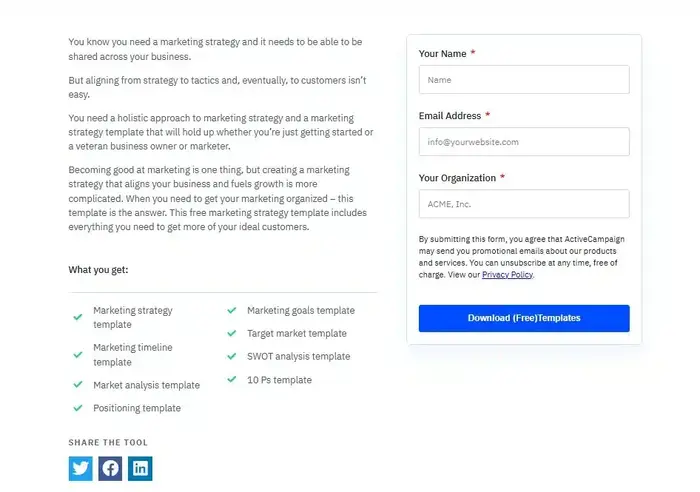 You know you need a marketing strategy and it needs to be able to be shared across your business.

But aligning from strategy to tactics and, eventually, to customers isn't easy.

You need a holistic approach to marketing strategy and a marketing strategy template that will hold up whether you're just getting started or a veteran business owner or marketer.

Becoming good at marketing is one thing, but creating a marketing strategy that aligns your business and fuels growth is more complicated. When you need to get your marketing organized – this template is the answer. This free marketing strategy template includes everything you need to get more of your ideal customers.

What you get:

Marketing strategy template

Marketing timeline template

Market analysis template

Positioning template

Marketing goals template

Target market template

SWOT analysis template

10 Ps template

SHARE THE TOOL

Your Name *

Name

Email Address *

info@yourwebsite.com

Your Organization *

ACME, Inc.

By submitting this form, you agree that ActiveCampaign may send you promotional emails about our products and services. You can unsubscribe at any time, free of charge. View our Privacy Policy.

Download (Free)Templates